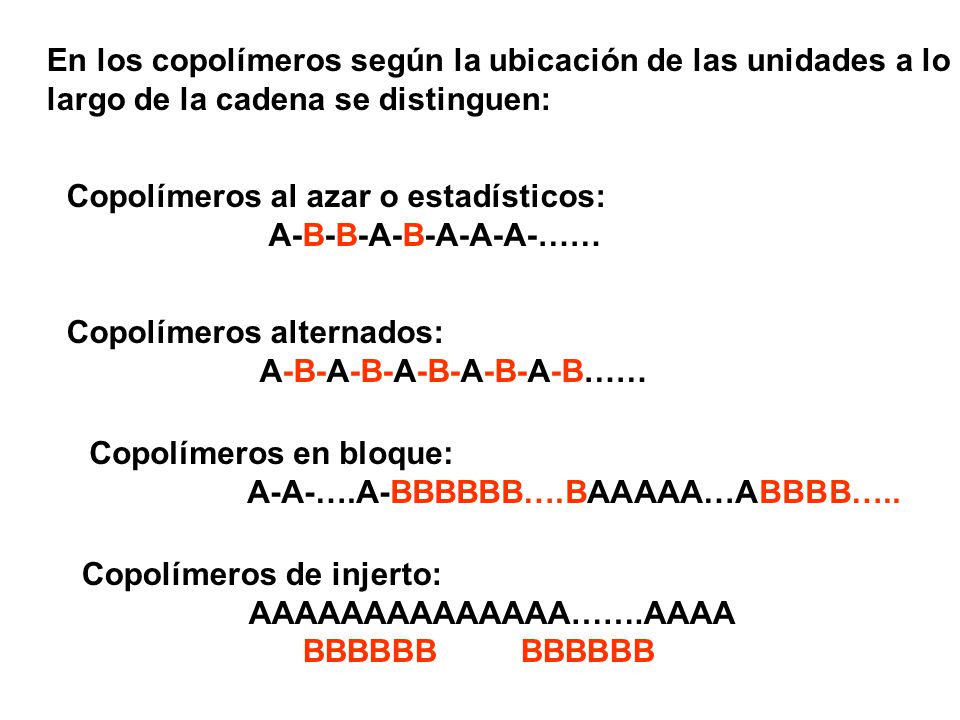 En los copolímeros según la ubicación de las unidades a lo largo de la cadena se distinguen:

Copolímeros al azar o estadísticos:
A-B-B-A-B-A-A-A-……

Copolímeros alternados:
A-B-A-B-A-B-A-B-A-B……

Copolímeros en bloque:
A-A-….A-BBBBBB….BAAAAA…ABBBB…..

Copolímeros de injerto:
AAAAAAAAAAAAAA…….AAAA
BBBBBB BBBBBB